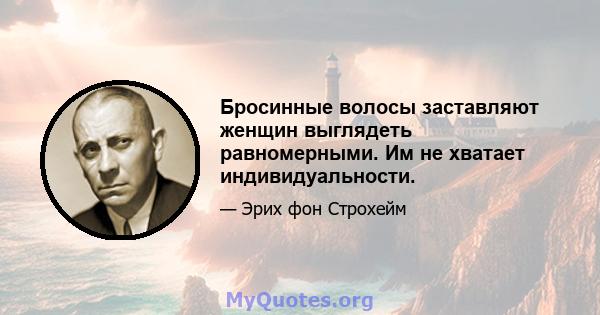 Бросинные волосы заставляют женщин выглядеть равномерными. Им не хватает индивидуальности.

— Эрих фон Строхейм

MyQuotes.org